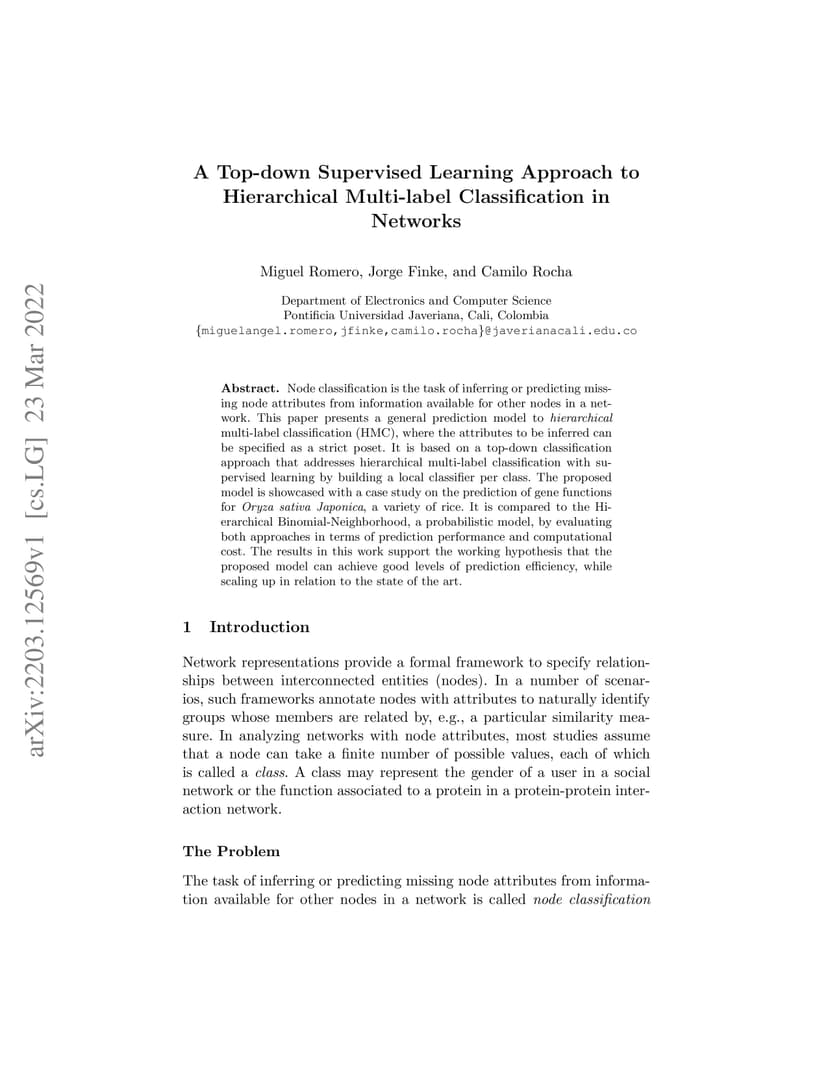 arXiv:2203.12569v1 [cs.LG] 23 Mar 2022

A Top-down Supervised Learning Approach to Hierarchical Multi-label Classification in Networks

Miguel Romero, Jorge Finke, and Camilo Rocha

Department of Electronics and Computer Science
Pontificia Universidad Javeriana, Cali, Colombia
{miguelangel.romero,jfinke,camilo.rocha}@javerianacali.edu.co

Abstract. Node classification is the task of inferring or predicting missing node attributes from information available for other nodes in a network. This paper presents a general prediction model to hierarchical multi-label classification (HMC), where the attributes to be inferred can be specified as a strict poset. It is based on a top-down classification approach that addresses hierarchical multi-label classification with supervised learning by building a local classifier per class. The proposed model is showcased with a case study on the prediction of gene functions for Oryza sativa Japonica, a variety of rice. It is compared to the Hierarchical Binomial-Neighborhood, a probabilistic model, by evaluating both approaches in terms of prediction performance and computational cost. The results in this work support the working hypothesis that the proposed model can achieve good levels of prediction efficiency, while scaling up in relation to the state of the art.

1 Introduction

Network representations provide a formal framework to specify relationships between interconnected entities (nodes). In a number of scenarios, such frameworks annotate nodes with attributes to naturally identify groups whose members are related by, e.g., a particular similarity measure. In analyzing networks with node attributes, most studies assume that a node can take a finite number of possible values, each of which is called a class. A class may represent the gender of a user in a social network or the function associated to a protein in a protein-protein interaction network.

The Problem

The task of inferring or predicting missing node attributes from information available for other nodes in a network is called node classification